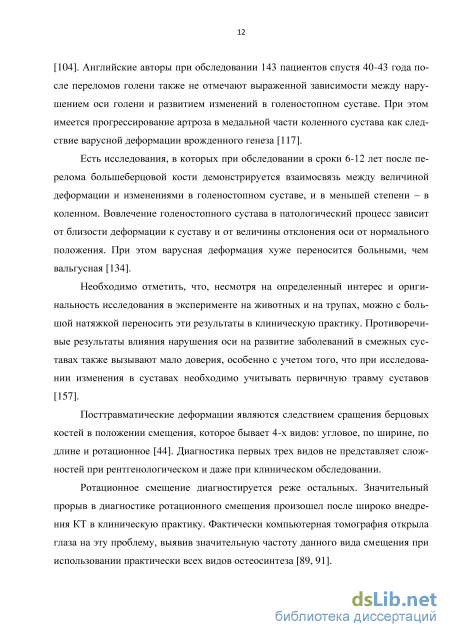 12

[104]. Английские авторы при обследовании 143 пациентов спустя 40-43 года после переломов голени также не отмечают выраженной зависимости между нарушением оси голени и развитием изменений в голеностопном суставе. При этом имеется прогрессирование артроза в медальной части коленного сустава как следствие варусной деформации врожденного генеза [117].

Есть исследования, в которых при обследовании в сроки 6-12 лет после перелома большеберцовой кости демонстрируется взаимосвязь между величиной деформации и изменениями в голеностопном суставе, и в меньшей степени – в коленном. Вовлечение голеностопного сустава в патологический процесс зависит от близости деформации к суставу и от величины отклонения оси от нормального положения. При этом варусная деформация хуже переносится больными, чем вальгусная [134].

Необходимо отметить, что, несмотря на определенный интерес и оригинальность исследования в эксперименте на животных и на трупах, можно с большой натяжкой переносить эти результаты в клиническую практику. Противоречивые результаты влияния нарушения оси на развитие заболеваний в смежных суставах также вызывают мало доверия, особенно с учетом того, что при исследовании изменения в суставах необходимо учитывать первичную травму суставов [157].

Посттравматические деформации являются следствием сращения берцовых костей в положении смещения, которое бывает 4-х видов: угловое, по ширине, по длине и ротационное [44]. Диагностика первых трех видов не представляет сложностей при рентгенологическом и даже при клиническом обследовании.

Ротационное смещение диагностируется реже остальных. Значительный прорыв в диагностике ротационного смещения произошел после широко внедрения КТ в клиническую практику. Фактически компьютерная томография открыла глаза на эту проблему, выявив значительную частоту данного вида смещения при использовании практически всех видов остеосинтеза [89, 91].

dsLib.net
библиотека диссертаций